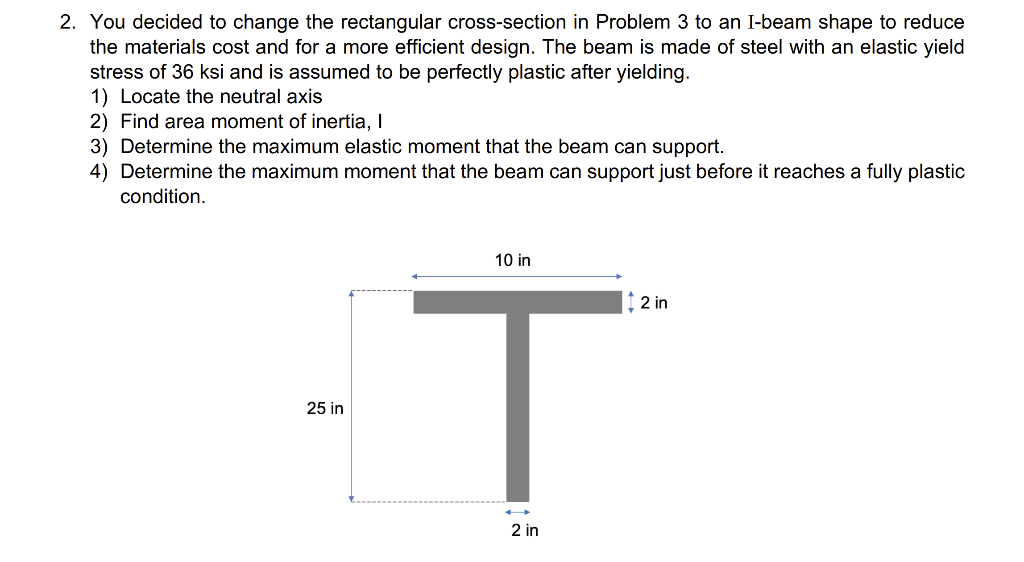 2. You decided to change the rectangular cross-section in Problem 3 to an I-beam shape to reduce the materials cost and for a more efficient design. The beam is made of steel with an elastic yield stress of 36 ksi and is assumed to be perfectly plastic after yielding.
1) Locate the neutral axis
2) Find area moment of inertia, I
3) Determine the maximum elastic moment that the beam can support.
4) Determine the maximum moment that the beam can support just before it reaches a fully plastic condition.

10 in

2 in

25 in

2 in